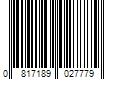 0 817189 027779